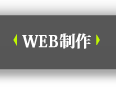 WEB制作